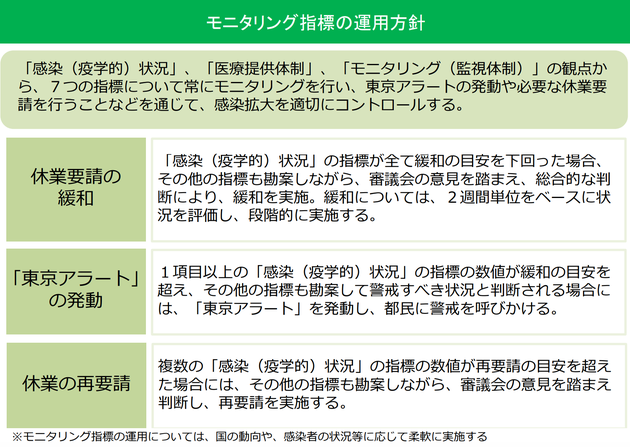 モニタリング指標の運用方針

「感染（疫学的）状況」、「医療提供体制」、「モニタリング（監視体制）」の観点から、７つの指標について常にモニタリングを行い、東京アラートの発動や必要な休業要請を行うことなどを通じて、感染拡大を適切にコントロールする。

| 休業要請の緩和 | 「感染（疫学的）状況」の指標が全て緩和の目安を下回った場合、その他の指標も勘案しながら、審議会の意見を踏まえ、総合的な判断により、緩和を実施。緩和については、２週間単位をベースに状況を評価し、段階的に実施する。 |
|---|---|
| 「東京アラート」の発動 | １項目以上の「感染（疫学的）状況」の指標の数値が緩和の目安を超え、その他の指標も勘案して警戒すべき状況と判断される場合には、「東京アラート」を発動し、都民に警戒を呼びかける。 |
| 休業の再要請 | 複数の「感染（疫学的）状況」の指標の数値が再要請の目安を超えた場合には、その他の指標も勘案しながら、審議会の意見を踏まえ判断し、再要請を実施する。 |

※モニタリング指標の運用については、国の動向や、感染者の状況等に応じて柔軟に実施する